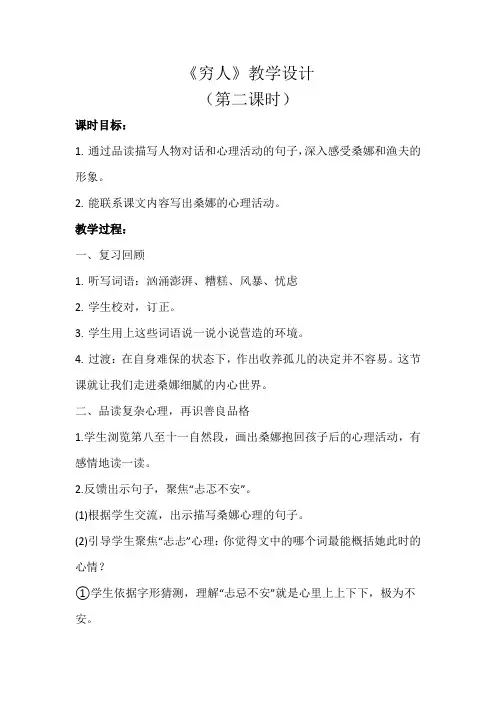 《穷人》教学设计
（第二课时）

课时目标：

1. 通过品读描写人物对话和心理活动的句子，深入感受桑娜和渔夫的形象。

2. 能联系课文内容写出桑娜的心理活动。

教学过程：

一、复习回顾

1. 听写词语：汹涌澎湃、糟糕、风暴、忧虑

2. 学生校对，订正。

3. 学生用上这些词语说一说小说营造的环境。

4. 过渡：在自身难保的状态下，作出收养孤儿的决定并不容易。这节课就让我们走进桑娜细腻的内心世界。

二、品读复杂心理，再识善良品格

1.学生浏览第八至十一自然段，画出桑娜抱回孩子后的心理活动，有感情地读一读。

2.反馈出示句子，聚焦“忐忑不安”。

(1)根据学生交流，出示描写桑娜心理的句子。

(2)引导学生聚焦“忐忑”心理：你觉得文中的哪个词最能概括她此时的心情？

①学生依据字形猜测，理解“忐忑不安”就是心里上上下下，极为不安。